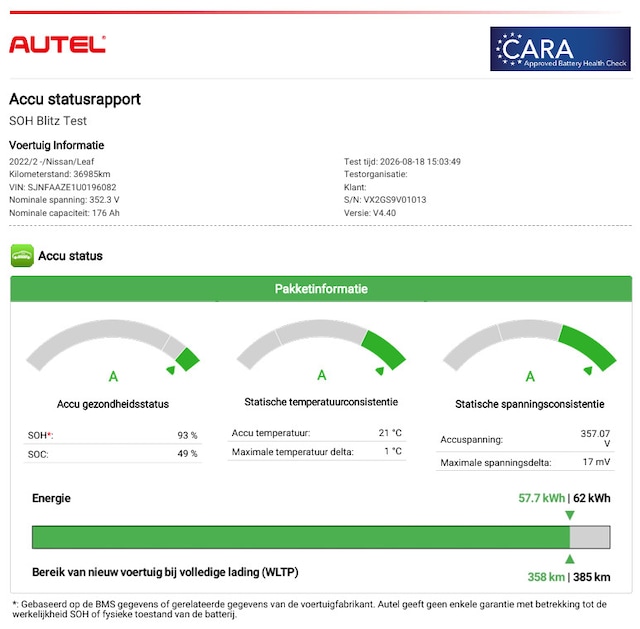 AUTEL

CARA
Approved Battery Health Check

Accu statusrapport
SOH Blitz Test

Voertuig Informatie

2022/2 -/Nissan/Leaf
Kilometerstand: 36985km
VIN: SJNFAAZE1U0196082
Nominale spanning: 352.3 V
Nominale capaciteit: 176 Ah

Test tijd: 2026-08-18 15:03:49
Testorganisatie:
Klant:
S/N: VX2GS9V01013
Versie: V4.40

Accu status

Pakketinformatie

A
Accu gezondheidsstatus

| SOH*: | 93 % |
|---|---|
| SOC: | 49 % |

A
Statische temperatuurconsistentie

| Accu temperatuur: | 21 °C |
|---|---|
| Maximale temperatuur delta: | 1 °C |

A
Statische spanningsconsistentie

| Accuspanning: | 357.07 V |
|---|---|
| Maximale spanningsdelta: | 17 mV |

Energie
57.7 kWh | 62 kWh

Bereik van nieuw voertuig bij volledige lading (WLTP)
358 km | 385 km

*: Gebaseerd op de BMS gegevens of gerelateerde gegevens van de voertuigfabrikant. Autel geeft geen enkele garantie met betrekking tot de werkelijkheid SOH of fysieke toestand van de batterij.